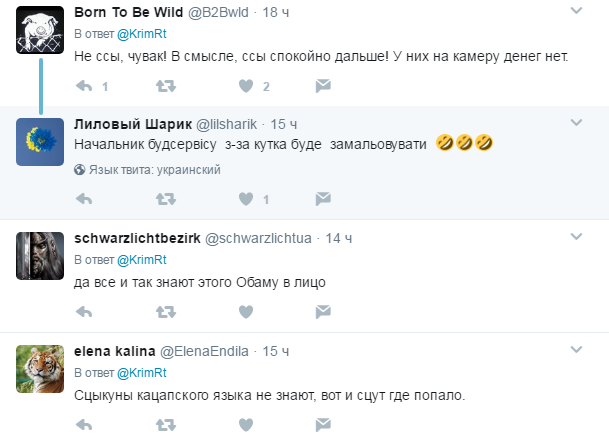 Born To Be Wild @B2Bwld · 18 ч
В ответ @KrimRt
Не ссы, чувак! В смысле, ссы спокойно дальше! У них на камеру денег нет.
1 2

Лиловый Шарик @lilsharik · 15 ч
Начальник будсервісу з-за кутка буде замальовувати 🤣🤣🤣
Язык твита: украинский
1

schwarzlichtbezirk @schwarzlichtua · 14 ч
В ответ @KrimRt
да все и так знают этого Обаму в лицо

elena kalina @ElenaEndila · 15 ч
В ответ @KrimRt
Сцыкуны кацапского языка не знают, вот и сцут где попало.